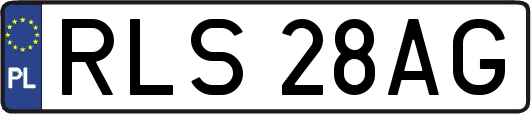 PL
RLS 28AG